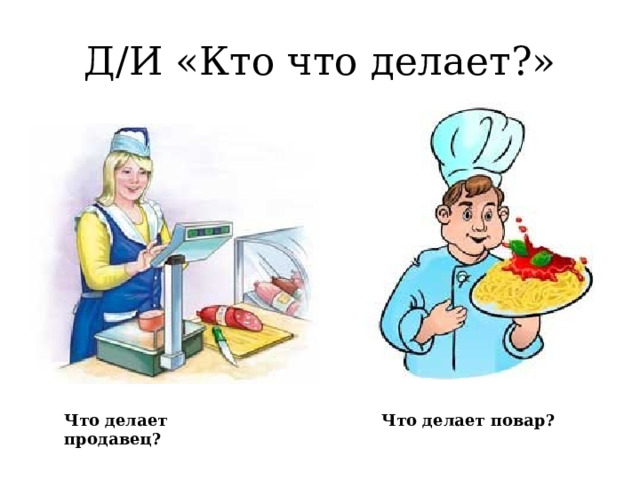 Д/И «Кто что делает?»

Что делает продавец?

Что делает повар?